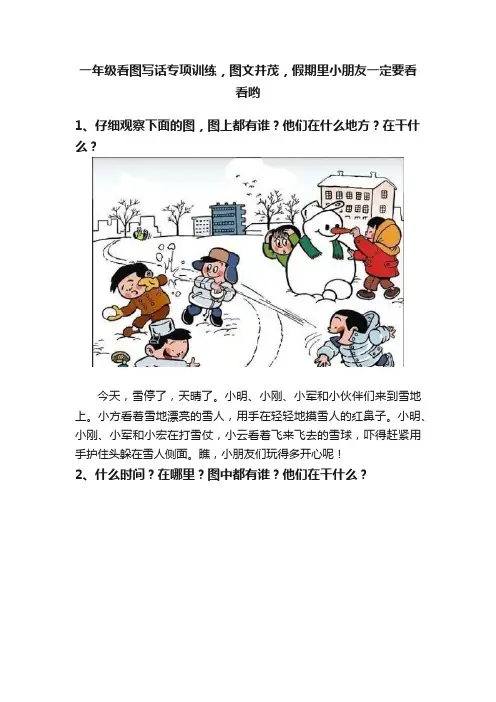 一年级看图写话专项训练，图文并茂，假期里小朋友一定要看看哟

1、仔细观察下面的图，图上都有谁？他们在什么地方？在干什么？

今天，雪停了，天晴了。小明、小刚、小军和小伙伴们来到雪地上。小方看着雪地漂亮的雪人，用手在轻轻地摸雪人的红鼻子。小明、小刚、小军和小宏在打雪仗，小云看着飞来飞去的雪球，吓得赶紧用手护住头躲在雪人侧面。瞧，小朋友们玩得多开心呢！

2、什么时间？在哪里？图中都有谁？他们在干什么？